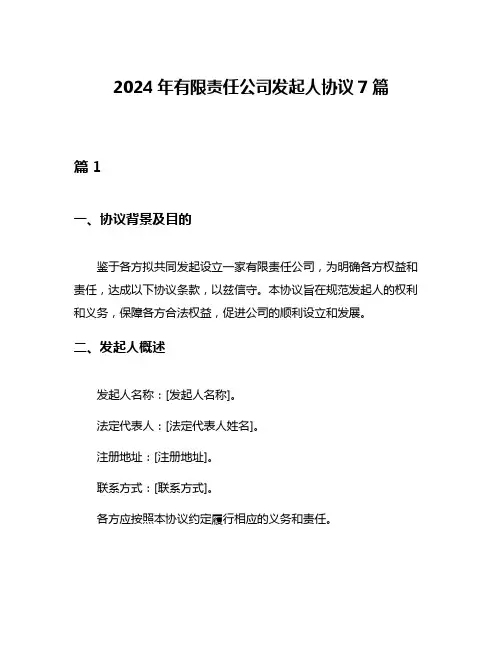 2024 年有限责任公司发起人协议 7 篇

篇 1

一、协议背景及目的

鉴于各方拟共同发起设立一家有限责任公司，为明确各方权益和责任，达成以下协议条款，以兹信守。本协议旨在规范发起人的权利和义务，保障各方合法权益，促进公司的顺利设立和发展。

二、发起人概述

发起人名称：[发起人名称]。

法定代表人：[法定代表人姓名]。

注册地址：[注册地址]。

联系方式：[联系方式]。

各方应按照本协议约定履行相应的义务和责任。